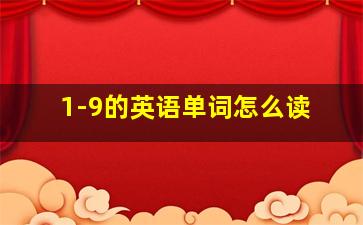 1-9的英语单词怎么读